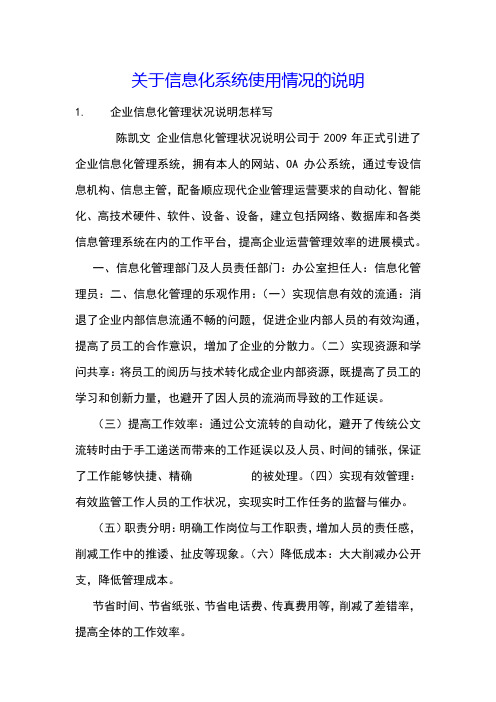 关于信息化系统使用情况的说明

1. 企业信息化管理状况说明怎样写

陈凯文 企业信息化管理状况说明公司于 2009 年正式引进了企业信息化管理系统，拥有本人的网站、OA 办公系统，通过专设信息机构、信息主管，配备顺应现代企业管理运营要求的自动化、智能化、高技术硬件、软件、设备、设备，建立包括网络、数据库和各类信息管理系统在内的工作平台，提高企业运营管理效率的进展模式。

一、信息化管理部门及人员责任部门：办公室担任人：信息化管理员：二、信息化管理的乐观作用：（一）实现信息有效的流通：消退了企业内部信息流通不畅的问题，促进企业内部人员的有效沟通，提高了员工的合作意识，增加了企业的分散力。（二）实现资源和学问共享：将员工的阅历与技术转化成企业内部资源，既提高了员工的学习和创新力量，也避开了因人员的流淌而导致的工作延误。

（三）提高工作效率：通过公文流转的自动化，避开了传统公文流转时由于手工递送而带来的工作延误以及人员、时间的铺张，保证了工作能够快捷、精确 的被处理。（四）实现有效管理：有效监管工作人员的工作状况，实现实时工作任务的监督与催办。

（五）职责分明：明确工作岗位与工作职责，增加人员的责任感，削减工作中的推诿、扯皮等现象。（六）降低成本：大大削减办公开支，降低管理成本。

节省时间、节省纸张、节省电话费、传真费用等，削减了差错率，提高全体的工作效率。